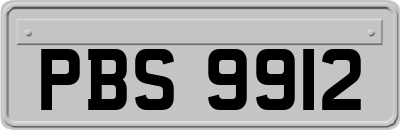 PBS 9912